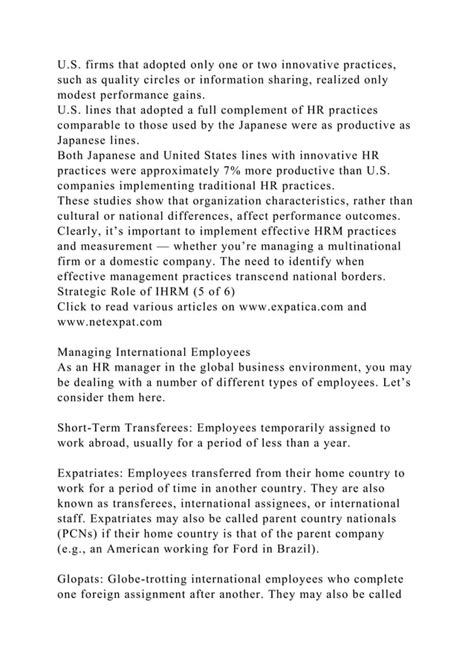 U.S. firms that adopted only one or two innovative practices, such as quality circles or information sharing, realized only modest performance gains.
U.S. lines that adopted a full complement of HR practices comparable to those used by the Japanese were as productive as Japanese lines.
Both Japanese and United States lines with innovative HR practices were approximately 7% more productive than U.S. companies implementing traditional HR practices.
These studies show that organization characteristics, rather than cultural or national differences, affect performance outcomes. Clearly, it's important to implement effective HRM practices and measurement — whether you're managing a multinational firm or a domestic company. The need to identify when effective management practices transcend national borders.
Strategic Role of IHRM (5 of 6)
Click to read various articles on www.expatica.com and www.netexpat.com

Managing International Employees
As an HR manager in the global business environment, you may be dealing with a number of different types of employees. Let's consider them here.

Short-Term Transferees: Employees temporarily assigned to work abroad, usually for a period of less than a year.

Expatriates: Employees transferred from their home country to work for a period of time in another country. They are also known as transferees, international assignees, or international staff. Expatriates may also be called parent country nationals (PCNs) if their home country is that of the parent company (e.g., an American working for Ford in Brazil).

Glopats: Globe-trotting international employees who complete one foreign assignment after another. They may also be called